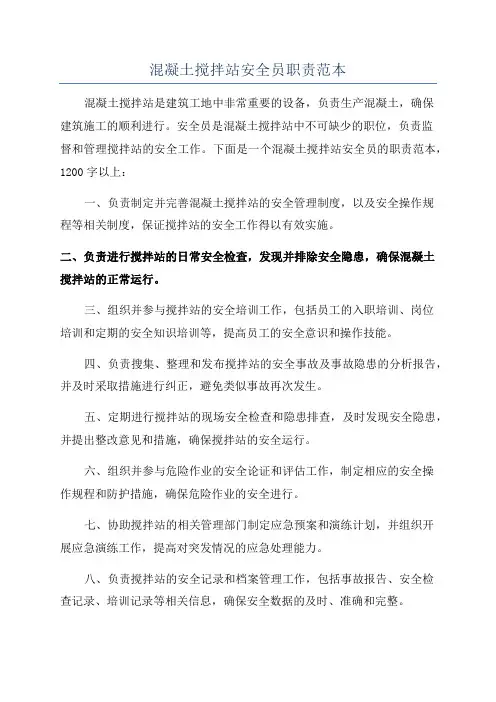 混凝土搅拌站安全员职责范本

混凝土搅拌站是建筑工地中非常重要的设备，负责生产混凝土，确保建筑施工的顺利进行。安全员是混凝土搅拌站中不可缺少的职位，负责监督和管理搅拌站的安全工作。下面是一个混凝土搅拌站安全员的职责范本，1200字以上：

一、负责制定并完善混凝土搅拌站的安全管理制度，以及安全操作规程等相关制度，保证搅拌站的安全工作得以有效实施。

二、负责进行搅拌站的日常安全检查，发现并排除安全隐患，确保混凝土搅拌站的正常运行。

三、组织并参与搅拌站的安全培训工作，包括员工的入职培训、岗位培训和定期的安全知识培训等，提高员工的安全意识和操作技能。

四、负责搜集、整理和发布搅拌站的安全事故及事故隐患的分析报告，并及时采取措施进行纠正，避免类似事故再次发生。

五、定期进行搅拌站的现场安全检查和隐患排查，及时发现安全隐患，并提出整改意见和措施，确保搅拌站的安全运行。

六、组织并参与危险作业的安全论证和评估工作，制定相应的安全操作规程和防护措施，确保危险作业的安全进行。

七、协助搅拌站的相关管理部门制定应急预案和演练计划，并组织开展应急演练工作，提高对突发情况的应急处理能力。

八、负责搅拌站的安全记录和档案管理工作，包括事故报告、安全检查记录、培训记录等相关信息，确保安全数据的及时、准确和完整。